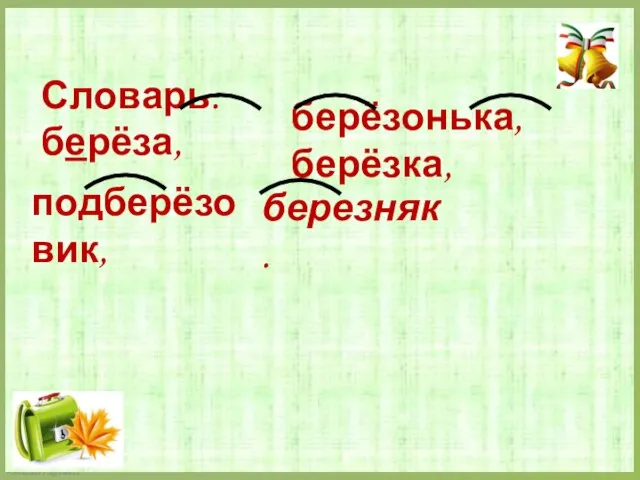 Словарь:
берёза,

подберёзовик,

берёзонька,
берёзка,

березняк.